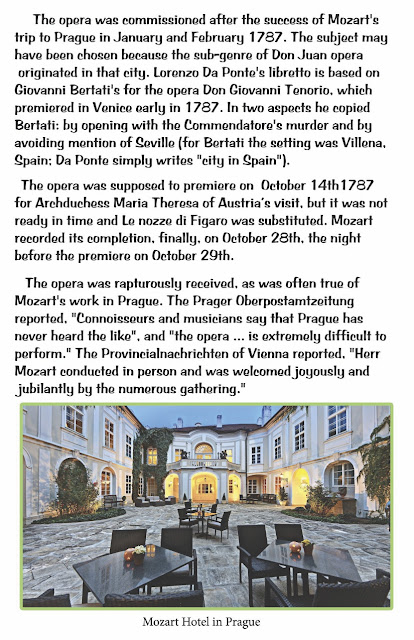 The opera was commissioned after the success of Mozart's trip to Prague in January and February 1787. The subject may have been chosen because the sub-genre of Don Juan opera originated in that city. Lorenzo Da Ponte's libretto is based on Giovanni Bertati's for the opera Don Giovanni Tenorio, which premiered in Venice early in 1787. In two aspects he copied Bertati: by opening with the Commendatore's murder and by avoiding mention of Seville (for Bertati the setting was Villena, Spain; Da Ponte simply writes "city in Spain").

The opera was supposed to premiere on October 14th1787 for Archduchess Maria Theresa of Austria's visit, but it was not ready in time and Le nozze di Figaro was substituted. Mozart recorded its completion, finally, on October 28th, the night before the premiere on October 29th.

The opera was rapturously received, as was often true of Mozart's work in Prague. The Prager Oberpostamtzeitung reported, "Connoisseurs and musicians say that Prague has never heard the like", and "the opera ... is extremely difficult to perform." The Provincialnachrichten of Vienna reported, "Herr Mozart conducted in person and was welcomed joyously and jubilantly by the numerous gathering."

Mozart Hotel in Prague